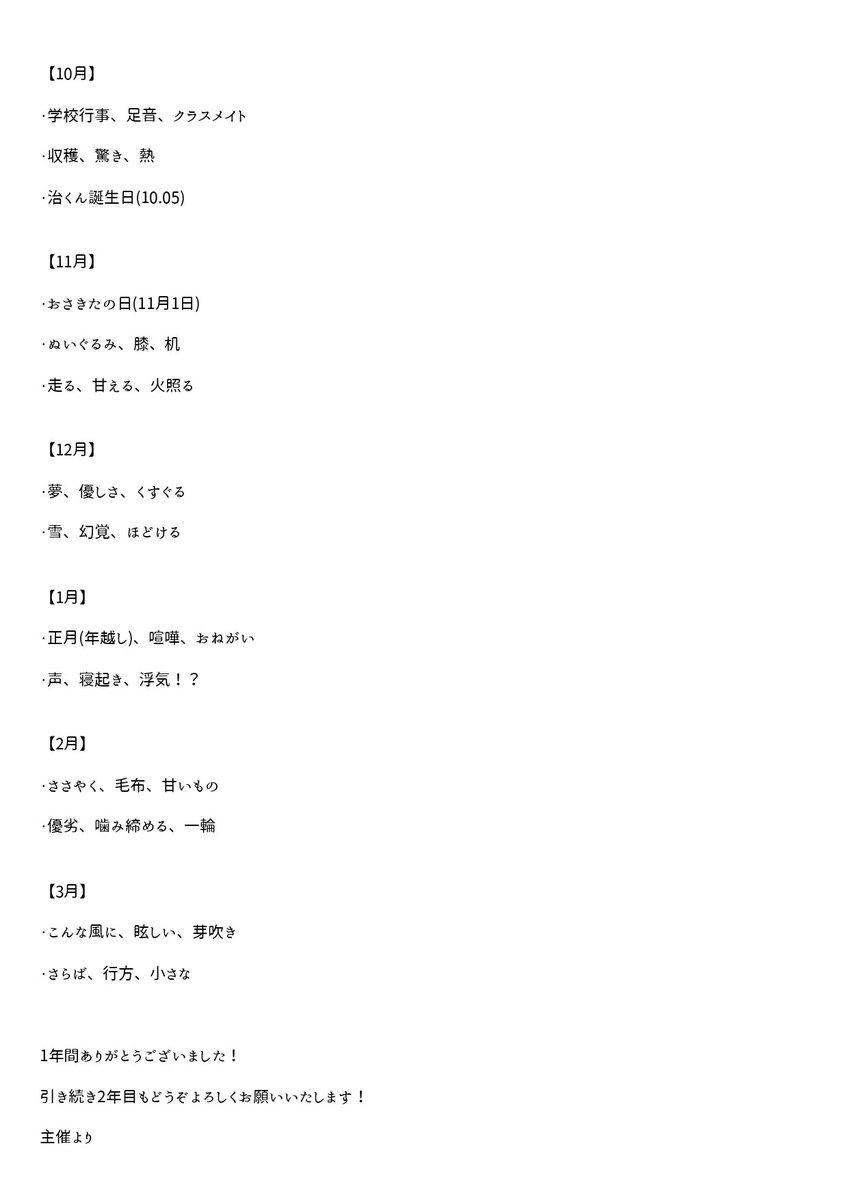 【10月】

·学校行事、足音、クラスメイト

·収穫、驚き、熱

·治くん誕生日(10.05)

【11月】

·おさきたの日(11月1日)

·ぬいぐるみ、膝、机

·走る、甘える、火照る

【12月】

·夢、優しさ、くすぐる

·雪、幻覚、ほどける

【1月】

·正月(年越し)、喧嘩、おねがい

·声、寝起き、浮気！？

【2月】

·ささやく、毛布、甘いもの

·優劣、噛み締める、一輪

【3月】

·こんな風に、眩しい、芽吹き

·さらば、行方、小さな

1年間ありがとうございました！

引き続き2年目もどうぞよろしくお願いいたします！

主催より